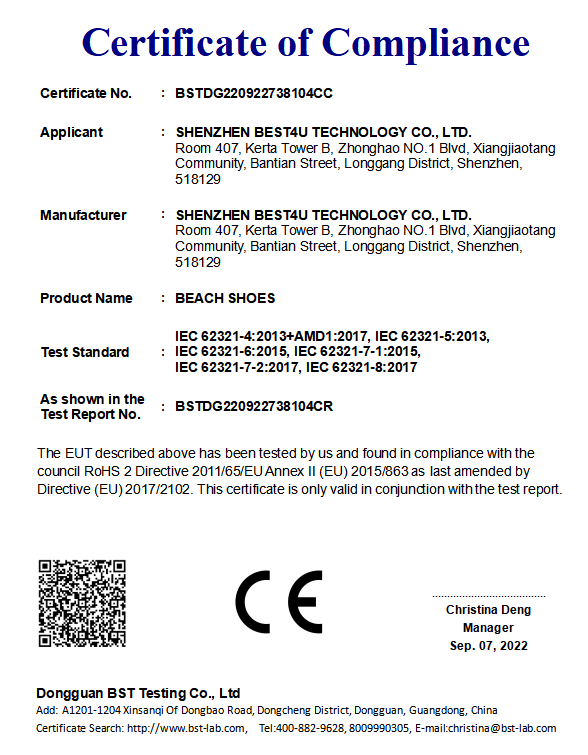 Certificate of Compliance

Certificate No. : BSTDG220922738104CC

Applicant : SHENZHEN BEST4U TECHNOLOGY CO., LTD.
Room 407, Kerta Tower B, Zhonghao NO.1 Blvd, Xiangjiaotang Community, Bantian Street, Longgang District, Shenzhen, 518129

Manufacturer : SHENZHEN BEST4U TECHNOLOGY CO., LTD.
Room 407, Kerta Tower B, Zhonghao NO.1 Blvd, Xiangjiaotang Community, Bantian Street, Longgang District, Shenzhen, 518129

Product Name : BEACH SHOES

Test Standard : IEC 62321-4:2013+AMD1:2017, IEC 62321-5:2013, IEC 62321-6:2015, IEC 62321-7-1:2015, IEC 62321-7-2:2017, IEC 62321-8:2017

As shown in the Test Report No. : BSTDG220922738104CR

The EUT described above has been tested by us and found in compliance with the council RoHS 2 Directive 2011/65/EU Annex II (EU) 2015/863 as last amended by Directive (EU) 2017/2102. This certificate is only valid in conjunction with the test report.

CE

Christina Deng
Manager
Sep. 07, 2022

Dongguan BST Testing Co., Ltd
Add: A1201-1204 Xinsanqi Of Dongbao Road, Dongcheng District, Dongguan, Guangdong, China
Certificate Search: http://www.bst-lab.com, Tel:400-882-9628, 8009990305, E-mail:christina@bst-lab.com